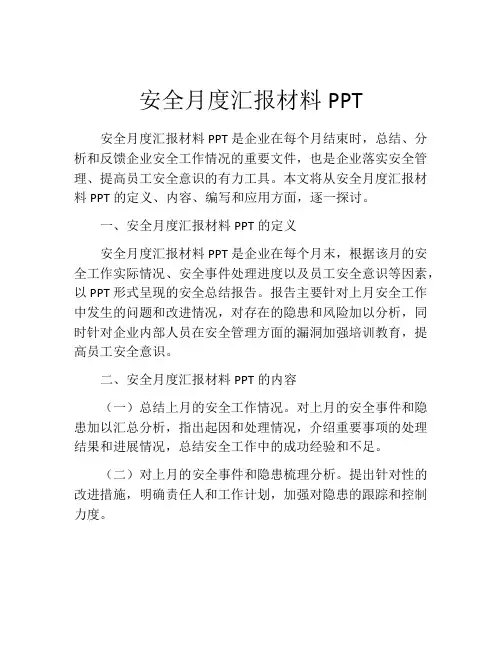 安全月度汇报材料 PPT

安全月度汇报材料 PPT 是企业在每个月结束时，总结、分析和反馈企业安全工作情况的重要文件，也是企业落实安全管理、提高员工安全意识的有力工具。本文将从安全月度汇报材料 PPT 的定义、内容、编写和应用方面，逐一探讨。

一、安全月度汇报材料 PPT 的定义

安全月度汇报材料 PPT 是企业在每个月末，根据该月的安全工作实际情况、安全事件处理进度以及员工安全意识等因素，以 PPT 形式呈现的安全总结报告。报告主要针对上月安全工作中发生的问题和改进情况，对存在的隐患和风险加以分析，同时针对企业内部人员在安全管理方面的漏洞加强培训教育，提高员工安全意识。

二、安全月度汇报材料 PPT 的内容

（一）总结上月的安全工作情况。对上月的安全事件和隐患加以汇总分析，指出起因和处理情况，介绍重要事项的处理结果和进展情况，总结安全工作中的成功经验和不足。

（二）对上月的安全事件和隐患梳理分析。提出针对性的改进措施，明确责任人和工作计划，加强对隐患的跟踪和控制力度。